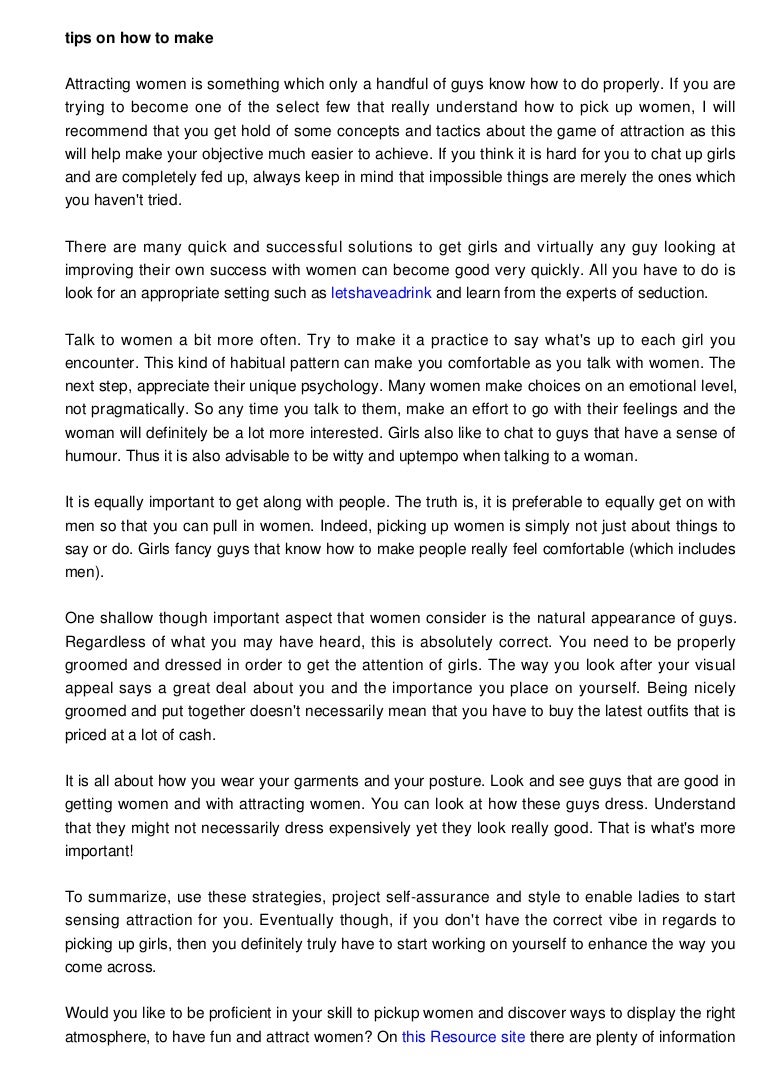 tips on how to make

Attracting women is something which only a handful of guys know how to do properly. If you are trying to become one of the select few that really understand how to pick up women, I will recommend that you get hold of some concepts and tactics about the game of attraction as this will help make your objective much easier to achieve. If you think it is hard for you to chat up girls and are completely fed up, always keep in mind that impossible things are merely the ones which you haven't tried.

There are many quick and successful solutions to get girls and virtually any guy looking at improving their own success with women can become good very quickly. All you have to do is look for an appropriate setting such as letshaveadrink and learn from the experts of seduction.

Talk to women a bit more often. Try to make it a practice to say what's up to each girl you encounter. This kind of habitual pattern can make you comfortable as you talk with women. The next step, appreciate their unique psychology. Many women make choices on an emotional level, not pragmatically. So any time you talk to them, make an effort to go with their feelings and the woman will definitely be a lot more interested. Girls also like to chat to guys that have a sense of humour. Thus it is also advisable to be witty and uptempo when talking to a woman.

It is equally important to get along with people. The truth is, it is preferable to equally get on with men so that you can pull in women. Indeed, picking up women is simply not just about things to say or do. Girls fancy guys that know how to make people really feel comfortable (which includes men).

One shallow though important aspect that women consider is the natural appearance of guys. Regardless of what you may have heard, this is absolutely correct. You need to be properly groomed and dressed in order to get the attention of girls. The way you look after your visual appeal says a great deal about you and the importance you place on yourself. Being nicely groomed and put together doesn't necessarily mean that you have to buy the latest outfits that is priced at a lot of cash.

It is all about how you wear your garments and your posture. Look and see guys that are good in getting women and with attracting women. You can look at how these guys dress. Understand that they might not necessarily dress expensively yet they look really good. That is what's more important!

To summarize, use these strategies, project self-assurance and style to enable ladies to start sensing attraction for you. Eventually though, if you don't have the correct vibe in regards to picking up girls, then you definitely truly have to start working on yourself to enhance the way you come across.

Would you like to be proficient in your skill to pickup women and discover ways to display the right atmosphere, to have fun and attract women? On this Resource site there are plenty of information